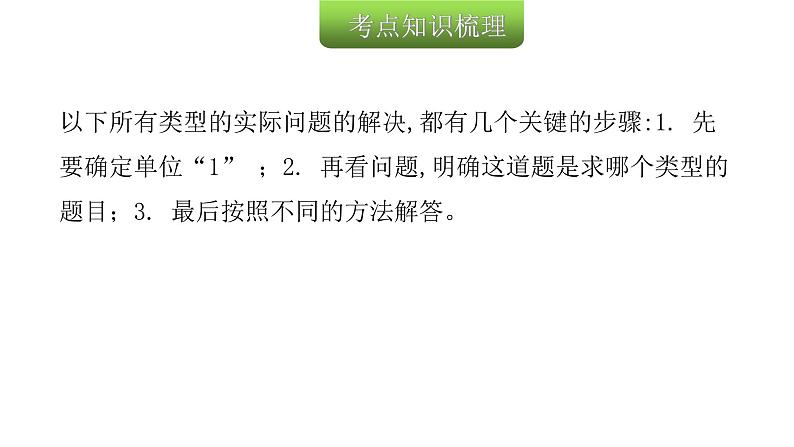 考点知识梳理

以下所有类型的实际问题的解决,都有几个关键的步骤:1. 先要确定单位“1” ;2. 再看问题,明确这道题是求哪个类型的题目;3. 最后按照不同的方法解答。